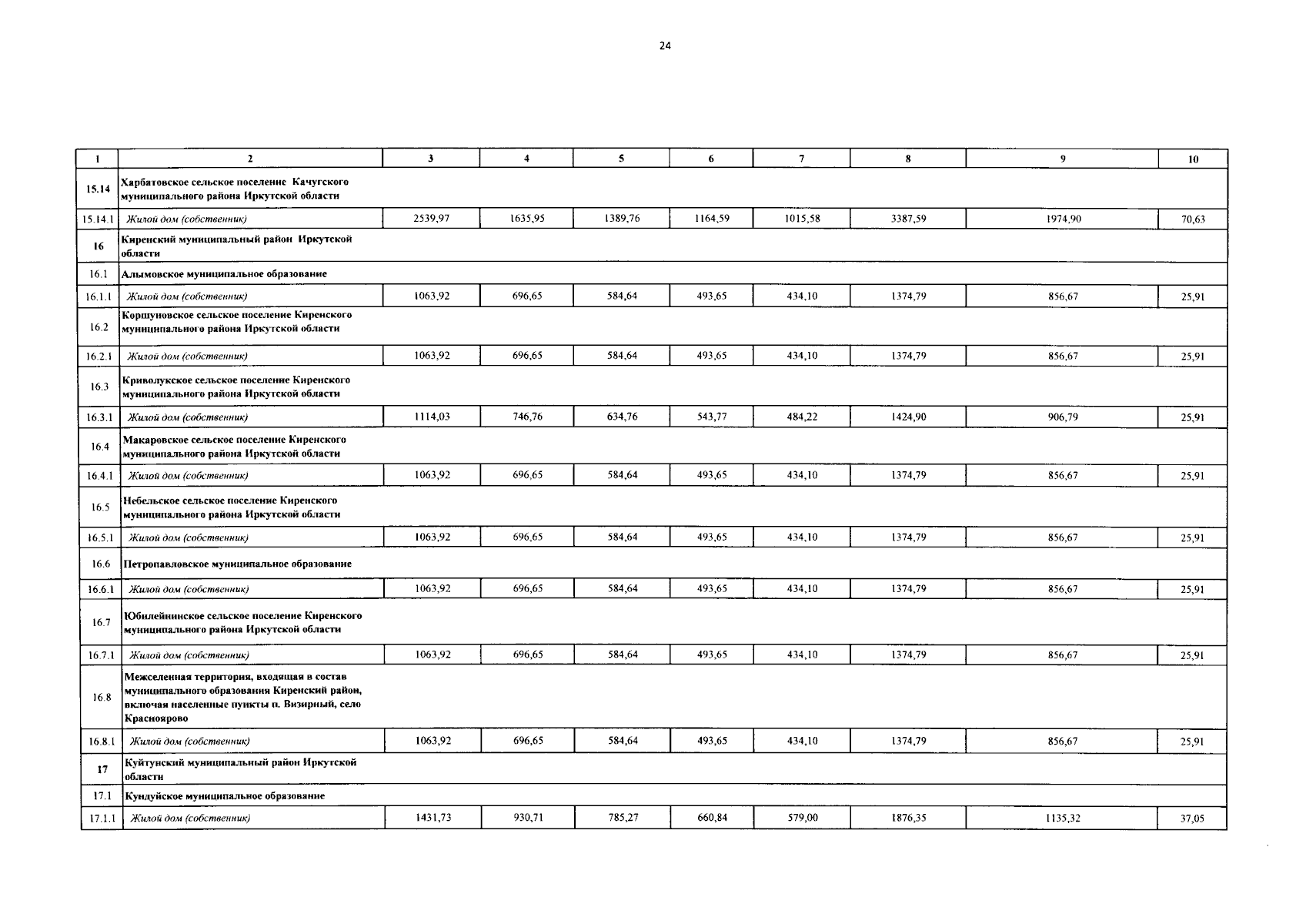 24

| 1 | 2 | 3 | 4 | 5 | 6 | 7 | 8 | 9 | 10 |
|---|---|---|---|---|---|---|---|---|---|
| 15.14 | Харбатовское сельское поселение Качугского муниципального района Иркутской области | | | | | | | | |
| 15.14.1 | Жилой дом (собственник) | 2539,97 | 1635,95 | 1389,76 | 1164,59 | 1015,58 | 3387,59 | 1974,90 | 70,63 |
| 16 | Киренский муниципальный район Иркутской области | | | | | | | | |
| 16.1 | Алымовское муниципальное образование | | | | | | | | |
| 16.1.1 | Жилой дом (собственник) | 1063,92 | 696,65 | 584,64 | 493,65 | 434,10 | 1374,79 | 856,67 | 25,91 |
| 16.2 | Коршуновское сельское поселение Киренского муниципального района Иркутской области | | | | | | | | |
| 16.2.1 | Жилой дом (собственник) | 1063,92 | 696,65 | 584,64 | 493,65 | 434,10 | 1374,79 | 856,67 | 25,91 |
| 16.3 | Криволукское сельское поселение Киренского муниципального района Иркутской области | | | | | | | | |
| 16.3.1 | Жилой дом (собственник) | 1114,03 | 746,76 | 634,76 | 543,77 | 484,22 | 1424,90 | 906,79 | 25,91 |
| 16.4 | Макаровское сельское поселение Киренского муниципального района Иркутской области | | | | | | | | |
| 16.4.1 | Жилой дом (собственник) | 1063,92 | 696,65 | 584,64 | 493,65 | 434,10 | 1374,79 | 856,67 | 25,91 |
| 16.5 | Небельское сельское поселение Киренского муниципального района Иркутской области | | | | | | | | |
| 16.5.1 | Жилой дом (собственник) | 1063,92 | 696,65 | 584,64 | 493,65 | 434,10 | 1374,79 | 856,67 | 25,91 |
| 16.6 | Петропавловское муниципальное образование | | | | | | | | |
| 16.6.1 | Жилой дом (собственник) | 1063,92 | 696,65 | 584,64 | 493,65 | 434,10 | 1374,79 | 856,67 | 25,91 |
| 16.7 | Юбилейнинское сельское поселение Киренского муниципального района Иркутской области | | | | | | | | |
| 16.7.1 | Жилой дом (собственник) | 1063,92 | 696,65 | 584,64 | 493,65 | 434,10 | 1374,79 | 856,67 | 25,91 |
| 16.8 | Межселенная территория, входящая в состав муниципального образования Киренский район, включая населенные пункты п. Визирный, село Красноярово | | | | | | | | |
| 16.8.1 | Жилой дом (собственник) | 1063,92 | 696,65 | 584,64 | 493,65 | 434,10 | 1374,79 | 856,67 | 25,91 |
| 17 | Куйтунский муниципальный район Иркутской области | | | | | | | | |
| 17.1 | Кундуйское муниципальное образование | | | | | | | | |
| 17.1.1 | Жилой дом (собственник) | 1431,73 | 930,71 | 785,27 | 660,84 | 579,00 | 1876,35 | 1135,32 | 37,05 |